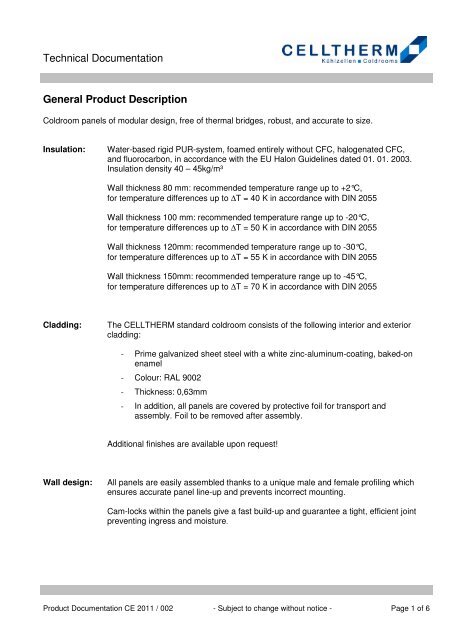 Technical Documentation

CELLTHERM
Kühlzellen ■ Coldrooms

General Product Description

Coldroom panels of modular design, free of thermal bridges, robust, and accurate to size.

Insulation: Water-based rigid PUR-system, foamed entirely without CFC, halogenated CFC, and fluorocarbon, in accordance with the EU Halon Guidelines dated 01. 01. 2003. Insulation density 40 – 45kg/m³

Wall thickness 80 mm: recommended temperature range up to +2°C, for temperature differences up to $\Delta T = 40$ K in accordance with DIN 2055

Wall thickness 100 mm: recommended temperature range up to -20°C, for temperature differences up to $\Delta T = 50$ K in accordance with DIN 2055

Wall thickness 120mm: recommended temperature range up to -30°C, for temperature differences up to $\Delta T = 55$ K in accordance with DIN 2055

Wall thickness 150mm: recommended temperature range up to -45°C, for temperature differences up to $\Delta T = 70$ K in accordance with DIN 2055

Cladding: The CELLTHERM standard coldroom consists of the following interior and exterior cladding:

- Prime galvanized sheet steel with a white zinc-aluminum-coating, baked-on enamel
- Colour: RAL 9002
- Thickness: 0,63mm
- In addition, all panels are covered by protective foil for transport and assembly. Foil to be removed after assembly.

Additional finishes are available upon request!

Wall design: All panels are easily assembled thanks to a unique male and female profiling which ensures accurate panel line-up and prevents incorrect mounting.

Cam-locks within the panels give a fast build-up and guarantee a tight, efficient joint preventing ingress and moisture.

Product Documentation CE 2011 / 002 - Subject to change without notice - Page 1 of 6